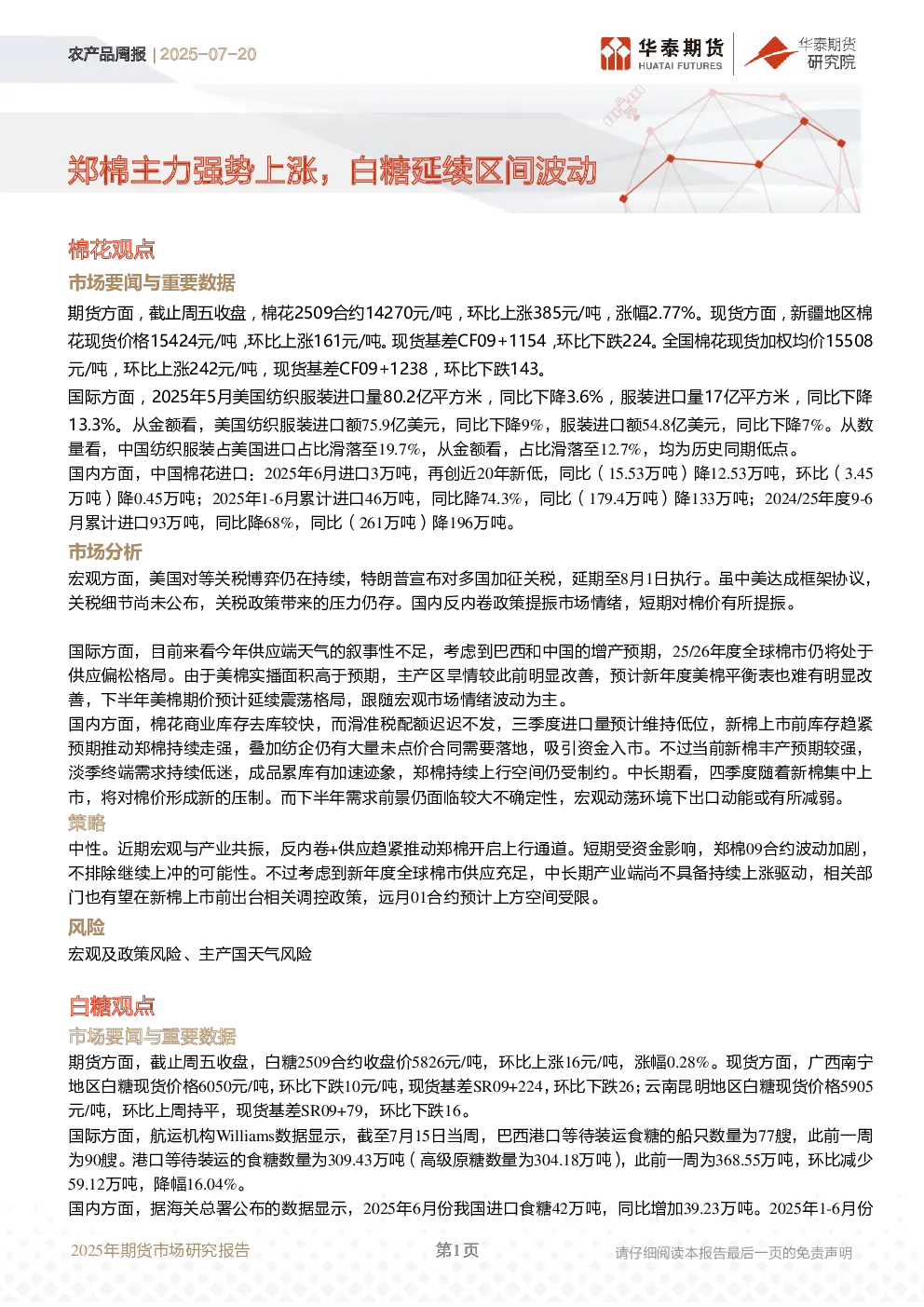 农产品周报 | 2025-07-20

华泰期货 HUATAI FUTURES 华泰期货研究院

郑棉主力强势上涨，白糖延续区间波动

棉花观点

市场要闻与重要数据

期货方面，截止周五收盘，棉花2509合约14270元/吨，环比上涨385元/吨，涨幅2.77%。现货方面，新疆地区棉花现货价格15424元/吨，环比上涨161元/吨。现货基差CF09+1154，环比下跌224。全国棉花现货加权均价15508元/吨，环比上涨242元/吨，现货基差CF09+1238，环比下跌143。

国际方面，2025年5月美国纺织服装进口量80.2亿平方米，同比下降3.6%，服装进口量17亿平方米，同比下降13.3%。从金额看，美国纺织服装进口额75.9亿美元，同比下降9%，服装进口额54.8亿美元，同比下降7%。从数量看，中国纺织服装占美国进口占比滑落至19.7%，从金额看，占比滑落至12.7%，均为历史同期低点。

国内方面，中国棉花进口：2025年6月进口3万吨，再创近20年新低，同比（15.53万吨）降12.53万吨，环比（3.45万吨）降0.45万吨；2025年1-6月累计进口46万吨，同比降74.3%，同比（179.4万吨）降133万吨；2024/25年度9-6月累计进口93万吨，同比降68%，同比（261万吨）降196万吨。

市场分析

宏观方面，美国对等关税博弈仍在持续，特朗普宣布对多国加征关税，延期至8月1日执行。虽中美达成框架协议，关税细节尚未公布，关税政策带来的压力仍存。国内反内卷政策提振市场情绪，短期对棉价有所提振。

国际方面，目前来看今年供应端天气的叙事性不足，考虑到巴西和中国的增产预期，25/26年度全球棉市仍将处于供应偏松格局。由于美棉实播面积高于预期，主产区旱情较此前明显改善，预计新年度美棉平衡表也难有明显改善，下半年美棉期价预计延续震荡格局，跟随宏观市场情绪波动为主。

国内方面，棉花商业库存去库较快，而滑准税配额迟迟不发，三季度进口量预计维持低位，新棉上市前库存趋紧预期推动郑棉持续走强，叠加纺企仍有大量未点价合同需要落地，吸引资金入市。不过当前新棉丰产预期较强，淡季终端需求持续低迷，成品累库有加速迹象，郑棉持续上行空间仍受制约。中长期看，四季度随着新棉集中上市，将对棉价形成新的压制。而下半年需求前景仍面临较大不确定性，宏观动荡环境下出口动能或有所减弱。

策略

中性。近期宏观与产业共振，反内卷+供应趋紧推动郑棉开启上行通道。短期受资金影响，郑棉09合约波动加剧，不排除继续上冲的可能性。不过考虑到新年度全球棉市供应充足，中长期产业端尚不具备持续上涨驱动，相关部门也有望在新棉上市前出台相关调控政策，远月01合约预计上方空间受限。

风险

宏观及政策风险、主产国天气风险

白糖观点

市场要闻与重要数据

期货方面，截止周五收盘，白糖2509合约收盘价5826元/吨，环比上涨16元/吨，涨幅0.28%。现货方面，广西南宁地区白糖现货价格6050元/吨，环比下跌10元/吨，现货基差SR09+224，环比下跌26；云南昆明地区白糖现货价格5905元/吨，环比上周持平，现货基差SR09+79，环比下跌16。

国际方面，航运机构Williams数据显示，截至7月15日当周，巴西港口等待装运食糖的船只数量为77艘，此前一周为90艘。港口等待装运的食糖数量为309.43万吨（高级原糖数量为304.18万吨），此前一周为368.55万吨，环比减少59.12万吨，降幅16.04%。

国内方面，据海关总署公布的数据显示，2025年6月份我国进口食糖42万吨，同比增加39.23万吨。2025年1-6月份

2025年期货市场研究报告　第1页　请仔细阅读本报告最后一页的免责声明